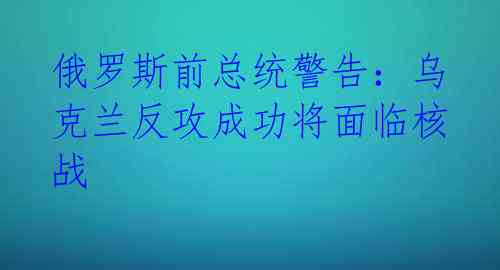 俄罗斯前总统警告：乌克兰反攻成功将面临核战